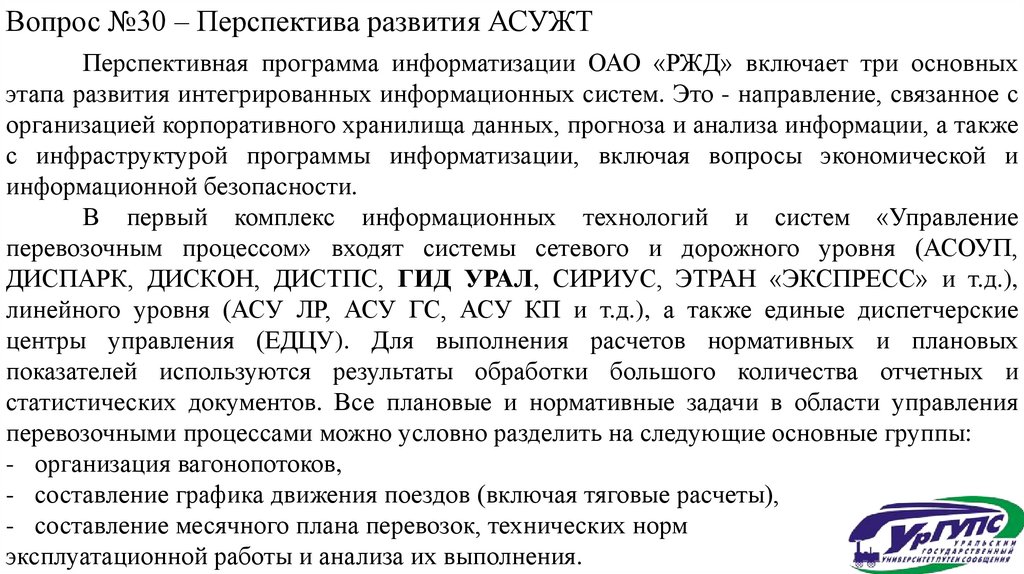 Вопрос №30 – Перспектива развития АСУЖТ

Перспективная программа информатизации ОАО «РЖД» включает три основных этапа развития интегрированных информационных систем. Это - направление, связанное с организацией корпоративного хранилища данных, прогноза и анализа информации, а также с инфраструктурой программы информатизации, включая вопросы экономической и информационной безопасности.

В первый комплекс информационных технологий и систем «Управление перевозочным процессом» входят системы сетевого и дорожного уровня (АСОУП, ДИСПАРК, ДИСКОН, ДИСТПС, ГИД УРАЛ, СИРИУС, ЭТРАН «ЭКСПРЕСС» и т.д.), линейного уровня (АСУ ЛР, АСУ ГС, АСУ КП и т.д.), а также единые диспетчерские центры управления (ЕДЦУ). Для выполнения расчетов нормативных и плановых показателей используются результаты обработки большого количества отчетных и статистических документов. Все плановые и нормативные задачи в области управления перевозочными процессами можно условно разделить на следующие основные группы:
- организация вагонопотоков,
- составление графика движения поездов (включая тяговые расчеты),
- составление месячного плана перевозок, технических норм эксплуатационной работы и анализа их выполнения.

УрГУПС
УРАЛЬСКИЙ ГОСУДАРСТВЕННЫЙ УНИВЕРСИТЕТ ПУТЕЙ СООБЩЕНИЯ